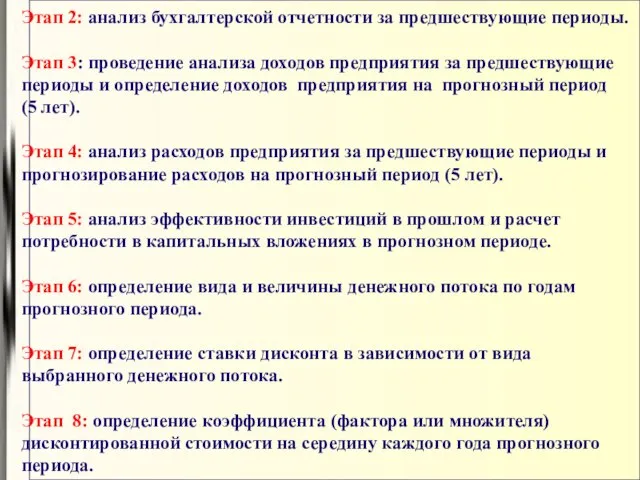 Этап 2: анализ бухгалтерской отчетности за предшествующие периоды.

Этап 3: проведение анализа доходов предприятия за предшествующие периоды и определение доходов предприятия на прогнозный период (5 лет).

Этап 4: анализ расходов предприятия за предшествующие периоды и прогнозирование расходов на прогнозный период (5 лет).

Этап 5: анализ эффективности инвестиций в прошлом и расчет потребности в капитальных вложениях в прогнозном периоде.

Этап 6: определение вида и величины денежного потока по годам прогнозного периода.

Этап 7: определение ставки дисконта в зависимости от вида выбранного денежного потока.

Этап 8: определение коэффициента (фактора или множителя) дисконтированной стоимости на середину каждого года прогнозного периода.